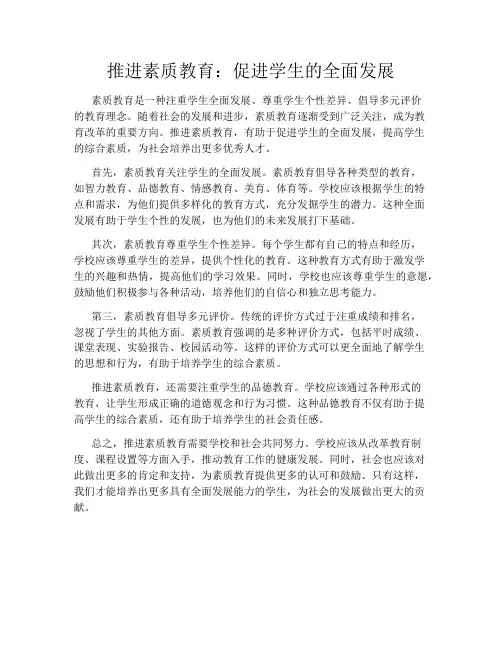 推进素质教育：促进学生的全面发展

素质教育是一种注重学生全面发展、尊重学生个性差异、倡导多元评价的教育理念。随着社会的发展和进步，素质教育逐渐受到广泛关注，成为教育改革的重要方向。推进素质教育，有助于促进学生的全面发展，提高学生的综合素质，为社会培养出更多优秀人才。

首先，素质教育关注学生的全面发展。素质教育倡导各种类型的教育，如智力教育、品德教育、情感教育、美育、体育等。学校应该根据学生的特点和需求，为他们提供多样化的教育方式，充分发掘学生的潜力。这种全面发展有助于学生个性的发展，也为他们的未来发展打下基础。

其次，素质教育尊重学生个性差异。每个学生都有自己的特点和经历，学校应该尊重学生的差异，提供个性化的教育。这种教育方式有助于激发学生的兴趣和热情，提高他们的学习效果。同时，学校也应该尊重学生的意愿，鼓励他们积极参与各种活动，培养他们的自信心和独立思考能力。

第三，素质教育倡导多元评价。传统的评价方式过于注重成绩和排名，忽视了学生的其他方面。素质教育强调的是多种评价方式，包括平时成绩、课堂表现、实验报告、校园活动等。这样的评价方式可以更全面地了解学生的思想和行为，有助于培养学生的综合素质。

推进素质教育，还需要注重学生的品德教育。学校应该通过各种形式的教育，让学生形成正确的道德观念和行为习惯。这种品德教育不仅有助于提高学生的综合素质，还有助于培养学生的社会责任感。

总之，推进素质教育需要学校和社会共同努力。学校应该从改革教育制度、课程设置等方面入手，推动教育工作的健康发展。同时，社会也应该对此做出更多的肯定和支持，为素质教育提供更多的认可和鼓励。只有这样，我们才能培养出更多具有全面发展能力的学生，为社会的发展做出更大的贡献。